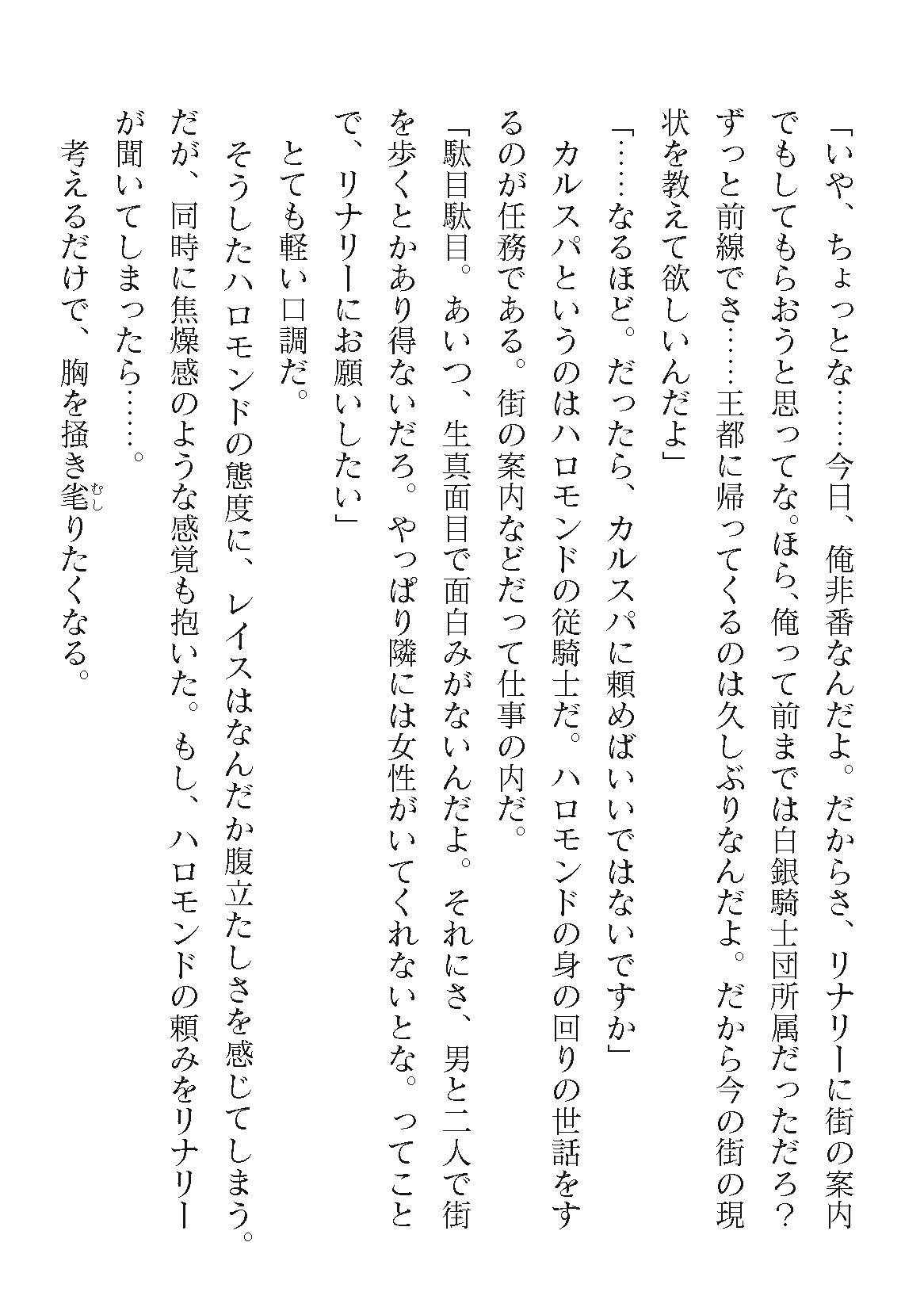 「いや、ちょっとな……今日、俺非番なんだよ。だからさ、リナリーに街の案内でもしてもらおうと思ってな。ほら、俺って前までは白銀騎士団所属だっただろ？ずっと前線でさ……王都に帰ってくるのは久しぶりなんだよ。だから今の街の現状を教えて欲しいんだよ」

「……なるほど。だったら、カルスパに頼めばいいではないですか」

カルスパというのはハロモンドの従騎士だ。ハロモンドの身の回りの世話をするのが任務である。街の案内などだって仕事の内だ。

「駄目駄目。あいつ、生真面目で面白みがないんだよ。それにさ、男と二人で街を歩くとかあり得ないだろ。やっぱり隣には女性がいてくれないとな。ってことで、リナリーにお願いしたい」

とても軽い口調だ。

そうしたハロモンドの態度に、レイスはなんだか腹立たしさを感じてしまう。だが、同時に焦燥感のような感覚も抱いた。もし、ハロモンドの頼みをリナリーが聞いてしまったら……。

考えるだけで、胸を掻き毟りたくなる。